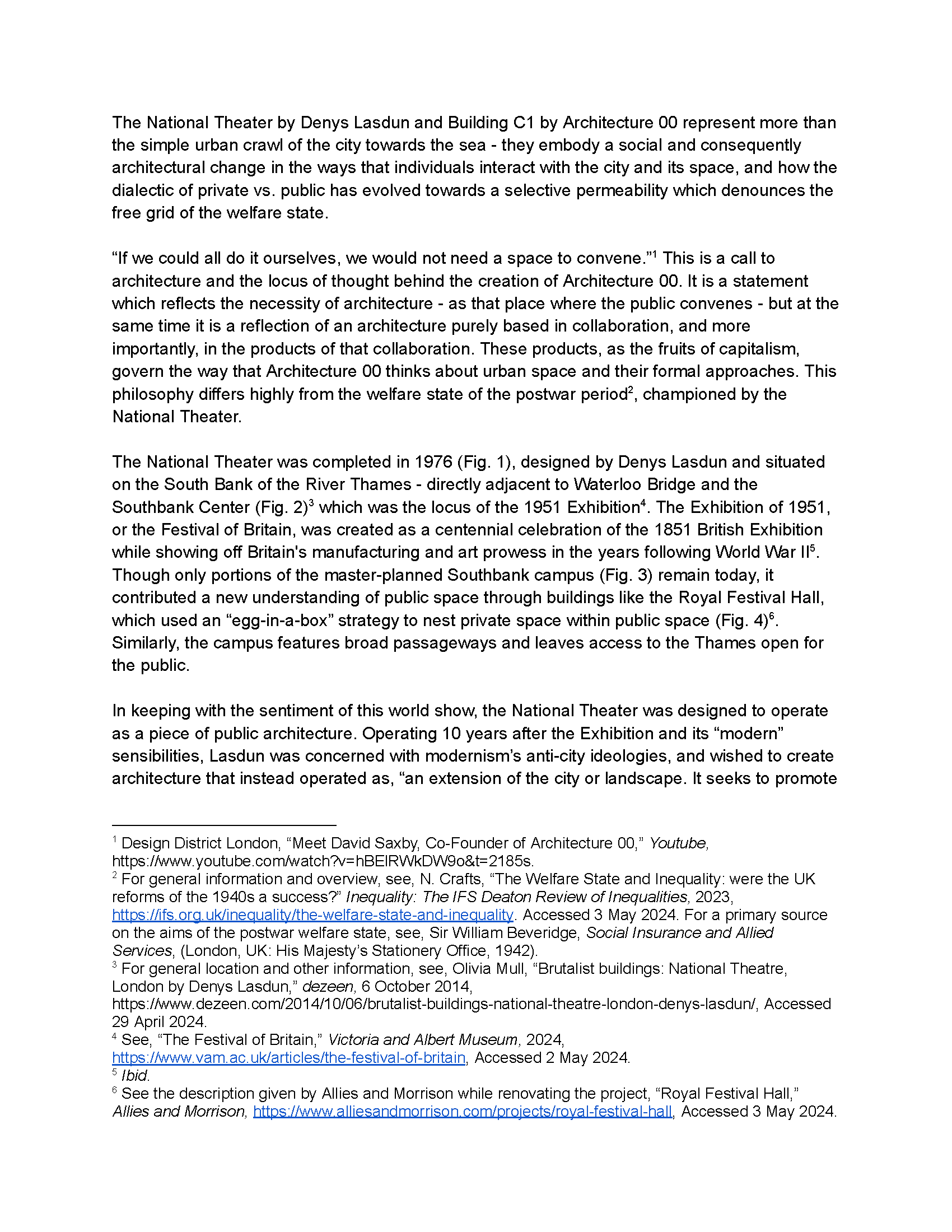 The National Theater by Denys Lasdun and Building C1 by Architecture 00 represent more than the simple urban crawl of the city towards the sea - they embody a social and consequently architectural change in the ways that individuals interact with the city and its space, and how the dialectic of private vs. public has evolved towards a selective permeability which denounces the free grid of the welfare state.

“If we could all do it ourselves, we would not need a space to convene.”$^1$ This is a call to architecture and the locus of thought behind the creation of Architecture 00. It is a statement which reflects the necessity of architecture - as that place where the public convenes - but at the same time it is a reflection of an architecture purely based in collaboration, and more importantly, in the products of that collaboration. These products, as the fruits of capitalism, govern the way that Architecture 00 thinks about urban space and their formal approaches. This philosophy differs highly from the welfare state of the postwar period$^2$, championed by the National Theater.

The National Theater was completed in 1976 (Fig. 1), designed by Denys Lasdun and situated on the South Bank of the River Thames - directly adjacent to Waterloo Bridge and the Southbank Center (Fig. 2)$^3$ which was the locus of the 1951 Exhibition$^4$. The Exhibition of 1951, or the Festival of Britain, was created as a centennial celebration of the 1851 British Exhibition while showing off Britain's manufacturing and art prowess in the years following World War II$^5$. Though only portions of the master-planned Southbank campus (Fig. 3) remain today, it contributed a new understanding of public space through buildings like the Royal Festival Hall, which used an “egg-in-a-box” strategy to nest private space within public space (Fig. 4)$^6$. Similarly, the campus features broad passageways and leaves access to the Thames open for the public.

In keeping with the sentiment of this world show, the National Theater was designed to operate as a piece of public architecture. Operating 10 years after the Exhibition and its “modern” sensibilities, Lasdun was concerned with modernism’s anti-city ideologies, and wished to create architecture that instead operated as, “an extension of the city or landscape. It seeks to promote

$^1$ Design District London, “Meet David Saxby, Co-Founder of Architecture 00,” Youtube, https://www.youtube.com/watch?v=hBEIRWkDW9o&t=2185s.
$^2$ For general information and overview, see, N. Crafts, “The Welfare State and Inequality: were the UK reforms of the 1940s a success?” Inequality: The IFS Deaton Review of Inequalities, 2023, https://ifs.org.uk/inequality/the-welfare-state-and-inequality. Accessed 3 May 2024. For a primary source on the aims of the postwar welfare state, see, Sir William Beveridge, Social Insurance and Allied Services, (London, UK: His Majesty’s Stationery Office, 1942).
$^3$ For general location and other information, see, Olivia Mull, “Brutalist buildings: National Theatre, London by Denys Lasdun,” dezeen, 6 October 2014, https://www.dezeen.com/2014/10/06/brutalist-buildings-national-theatre-london-denys-lasdun/, Accessed 29 April 2024.
$^4$ See, “The Festival of Britain,” Victoria and Albert Museum, 2024, https://www.vam.ac.uk/articles/the-festival-of-britain, Accessed 2 May 2024.
$^5$ Ibid.
$^6$ See the description given by Allies and Morrison while renovating the project, “Royal Festival Hall,” Allies and Morrison, https://www.alliesandmorrison.com/projects/royal-festival-hall, Accessed 3 May 2024.